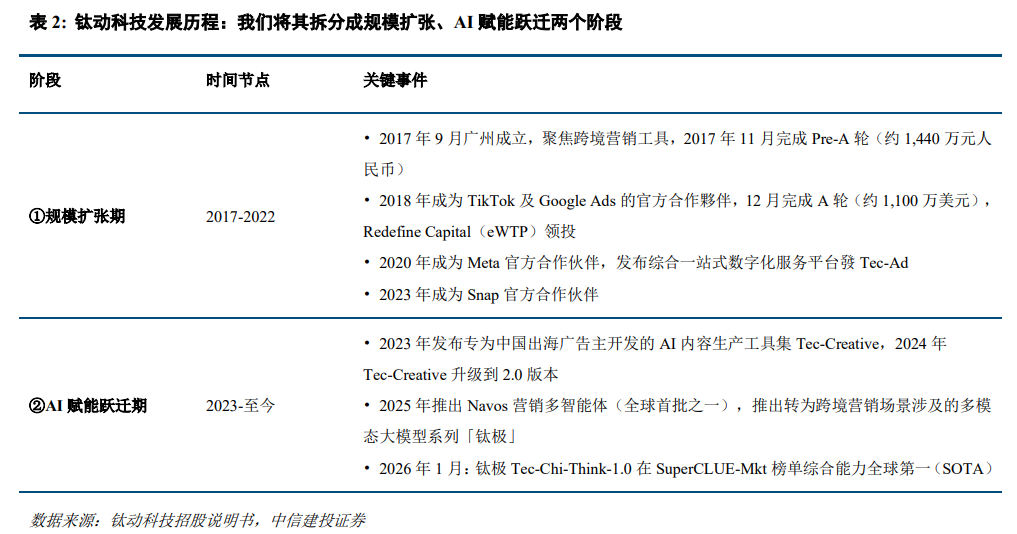 表2:钛动科技发展历程:我们将其拆分成规模扩张、AI赋能跃迁两个阶段

| 阶段 | 时间节点 | 关键事件 |
|---|---|---|
| ①规模扩张期 | 2017-2022 | • 2017年9月广州成立,聚焦跨境营销工具,2017年11月完成Pre-A轮(约1,440万元人民币) • 2018年成为TikTok及Google Ads的官方合作夥伴,12月完成A轮(约1,100万美元),Redefine Capital(eWTP)领投 • 2020年成为Meta官方合作伙伴,发布综合一站式数字化服务平台發Tec-Ad • 2023年成为Snap官方合作伙伴 |
| ②AI赋能跃迁期 | 2023-至今 | • 2023年发布专为中国出海广告主开发的AI内容生产工具集Tec-Creative,2024年Tec-Creative升级到2.0版本 • 2025年推出Navos营销多智能体(全球首批之一),推出转为跨境营销场景涉及的多模态大模型系列「钛极」 • 2026年1月:钛极Tec-Chi-Think-1.0在SuperCLUE-Mkt榜单综合能力全球第一(SOTA) |

数据来源:钛动科技招股说明书,中信建投证券